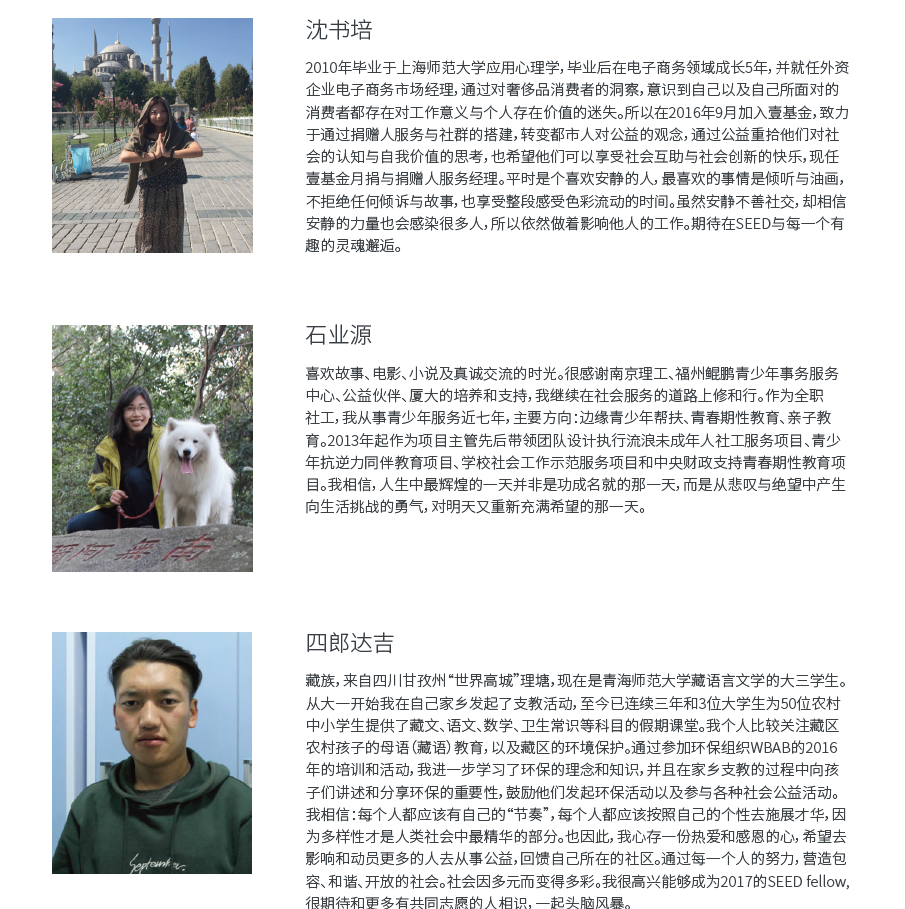 沈书培

2010年毕业于上海师范大学应用心理学，毕业后在电子商务领域成长5年，并就任外资企业电子商务市场经理，通过对奢侈品消费者的洞察，意识到自己以及自己所面对的消费者都存在对工作意义与个人存在价值的迷失。所以在2016年9月加入壹基金，致力于通过捐赠人服务与社群的搭建，转变都市人对公益的观念，通过公益重拾他们对社会的认知与自我价值的思考，也希望他们可以享受社会互助与社会创新的快乐，现任壹基金月捐与捐赠人服务经理。平时是个喜欢安静的人，最喜欢的事情是倾听与油画，不拒绝任何倾诉与故事，也享受整段感受色彩流动的时间。虽然安静不善社交，却相信安静的力量也会感染很多人，所以依然做着影响他人的工作。期待在SEED与每一个有趣的灵魂邂逅。

石业源

喜欢故事、电影、小说及真诚交流的时光。很感谢南京理工、福州鲲鹏青少年事务服务中心、公益伙伴、厦大的培养和支持，我继续在社会服务的道路上修和行。作为全职社工，我从事青少年服务近七年，主要方向：边缘青少年帮扶、青春期性教育、亲子教育。2013年起作为项目主管先后带领团队设计执行流浪未成年人社工服务项目、青少年抗逆力同伴教育项目、学校社会工作示范服务项目和中央财政支持青春期性教育项目。我相信，人生中最辉煌的一天并非是功成名就的那一天，而是从悲叹与绝望中产生向生活挑战的勇气，对明天又重新充满希望的那一天。

四郎达吉

藏族，来自四川甘孜州“世界高城”理塘，现在是青海师范大学藏语言文学的大三学生。从大一开始我在自己家乡发起了支教活动，至今已连续三年和3位大学生为50位农村中小学生提供了藏文、语文、数学、卫生常识等科目的假期课堂。我个人比较关注藏区农村孩子的母语（藏语）教育，以及藏区的环境保护。通过参加环保组织WBAB的2016年的培训和活动，我进一步学习了环保的理念和知识，并且在家乡支教的过程中向孩子们讲述和分享环保的重要性，鼓励他们发起环保活动以及参与各种社会公益活动。我相信：每个人都应该有自己的“节奏”，每个人都应该按照自己的个性去施展才华，因为多样性才是人类社会中最精华的部分。也因此，我心存一份热爱和感恩的心，希望去影响和动员更多的人去从事公益，回馈自己所在的社区。通过每一个人的努力，营造包容、和谐、开放的社会。社会因多元而变得多彩。我很高兴能够成为2017的SEED fellow，很期待和更多有共同志愿的人相识，一起头脑风暴。